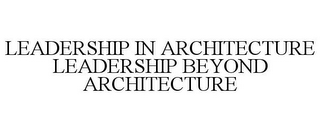 LEADERSHIP IN ARCHITECTURE LEADERSHIP BEYOND ARCHITECTURE